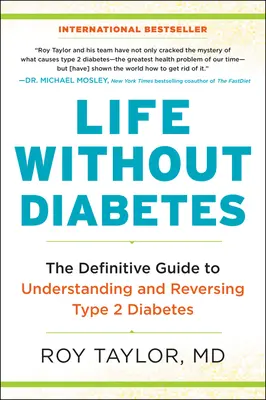 INTERNATIONAL BESTSELLER

"Roy Taylor and his team have not only cracked the mystery of what causes type 2 diabetes—the greatest health problem of our time—but [have] shown the world how to get rid of it."
—DR. MICHAEL MOSLEY, New York Times bestselling coauthor of The FastDiet

LIFE WITHOUT DIABETES

The Definitive Guide to Understanding and Reversing Type 2 Diabetes

ROY TAYLOR, MD